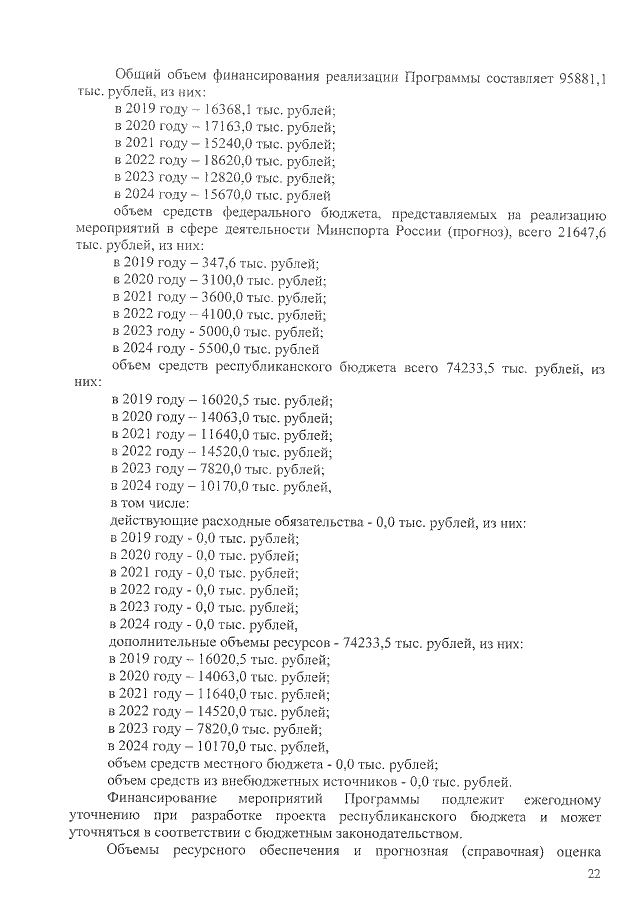 Общий объем финансирования реализации Программы составляет 95881,1 тыс. рублей, из них:
в 2019 году – 16368,1 тыс. рублей;
в 2020 году – 17163,0 тыс. рублей;
в 2021 году – 15240,0 тыс. рублей;
в 2022 году – 18620,0 тыс. рублей;
в 2023 году – 12820,0 тыс. рублей;
в 2024 году – 15670,0 тыс. рублей
объем средств федерального бюджета, представляемых на реализацию мероприятий в сфере деятельности Минспорта России (прогноз), всего 21647,6 тыс. рублей, из них:
в 2019 году – 347,6 тыс. рублей;
в 2020 году – 3100,0 тыс. рублей;
в 2021 году – 3600,0 тыс. рублей;
в 2022 году – 4100,0 тыс. рублей;
в 2023 году - 5000,0 тыс. рублей;
в 2024 году - 5500,0 тыс. рублей
объем средств республиканского бюджета всего 74233,5 тыс. рублей, из них:
в 2019 году – 16020,5 тыс. рублей;
в 2020 году – 14063,0 тыс. рублей;
в 2021 году – 11640,0 тыс. рублей;
в 2022 году – 14520,0 тыс. рублей;
в 2023 году – 7820,0 тыс. рублей;
в 2024 году – 10170,0 тыс. рублей,
в том числе:
действующие расходные обязательства - 0,0 тыс. рублей, из них:
в 2019 году - 0,0 тыс. рублей;
в 2020 году - 0,0 тыс. рублей;
в 2021 году - 0,0 тыс. рублей;
в 2022 году - 0,0 тыс. рублей;
в 2023 году - 0,0 тыс. рублей;
в 2024 году - 0,0 тыс. рублей,
дополнительные объемы ресурсов - 74233,5 тыс. рублей, из них:
в 2019 году – 16020,5 тыс. рублей;
в 2020 году – 14063,0 тыс. рублей;
в 2021 году – 11640,0 тыс. рублей;
в 2022 году – 14520,0 тыс. рублей;
в 2023 году – 7820,0 тыс. рублей;
в 2024 году – 10170,0 тыс. рублей,
объем средств местного бюджета - 0,0 тыс. рублей;
объем средств из внебюджетных источников - 0,0 тыс. рублей.
Финансирование мероприятий Программы подлежит ежегодному уточнению при разработке проекта республиканского бюджета и может уточняться в соответствии с бюджетным законодательством.
Объемы ресурсного обеспечения и прогнозная (справочная) оценка

22